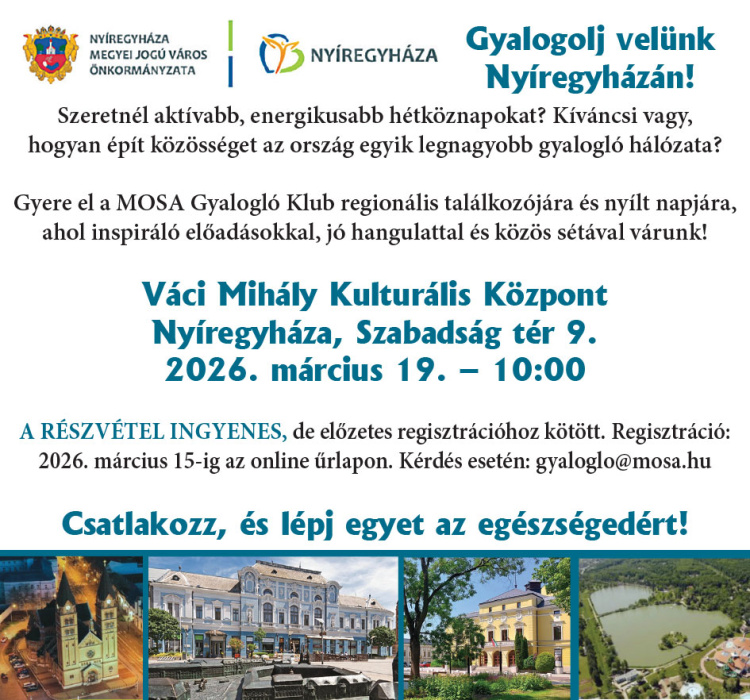 NYÍREGYHÁZA
MEGYEI JOGÚ VÁROS
ÖNKORMÁNYZATA

NYÍREGYHÁZA

Gyalogolj velünk
Nyíregyházán!

Szeretnél aktívabb, energikusabb hétköznapokat? Kíváncsi vagy, hogyan épít közösséget az ország egyik legnagyobb gyalogló hálózata?

Gyere el a MOSA Gyalogló Klub regionális találkozójára és nyílt napjára, ahol inspiráló előadásokkal, jó hangulattal és közös sétával várunk!

Váci Mihály Kulturális Központ
Nyíregyháza, Szabadság tér 9.
2026. március 19. – 10:00

A RÉSZVÉTEL INGYENES, de előzetes regisztrációhoz kötött. Regisztráció: 2026. március 15-ig az online űrlapon. Kérdés esetén: gyaloglo@mosa.hu

Csatlakozz, és lépj egyet az egészségedért!